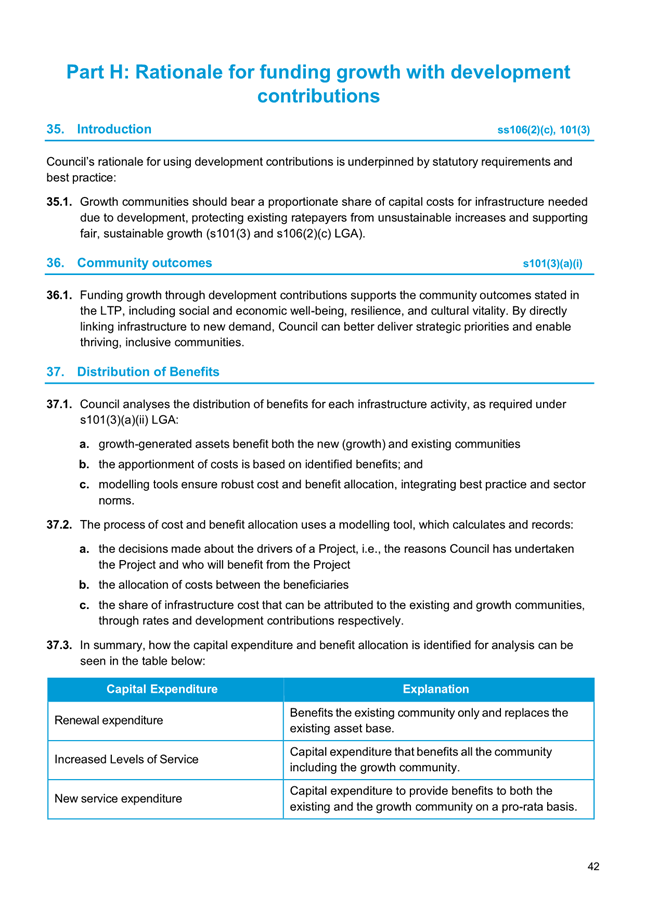 Part H: Rationale for funding growth with development contributions

35. Introduction ss106(2)(c), 101(3)

Council's rationale for using development contributions is underpinned by statutory requirements and best practice:

35.1. Growth communities should bear a proportionate share of capital costs for infrastructure needed due to development, protecting existing ratepayers from unsustainable increases and supporting fair, sustainable growth (s101(3) and s106(2)(c) LGA).

36. Community outcomes s101(3)(a)(i)

36.1. Funding growth through development contributions supports the community outcomes stated in the LTP, including social and economic well-being, resilience, and cultural vitality. By directly linking infrastructure to new demand, Council can better deliver strategic priorities and enable thriving, inclusive communities.

37. Distribution of Benefits

37.1. Council analyses the distribution of benefits for each infrastructure activity, as required under s101(3)(a)(ii) LGA:

a. growth-generated assets benefit both the new (growth) and existing communities

b. the apportionment of costs is based on identified benefits; and

c. modelling tools ensure robust cost and benefit allocation, integrating best practice and sector norms.

37.2. The process of cost and benefit allocation uses a modelling tool, which calculates and records:

a. the decisions made about the drivers of a Project, i.e., the reasons Council has undertaken the Project and who will benefit from the Project

b. the allocation of costs between the beneficiaries

c. the share of infrastructure cost that can be attributed to the existing and growth communities, through rates and development contributions respectively.

37.3. In summary, how the capital expenditure and benefit allocation is identified for analysis can be seen in the table below:

| Capital Expenditure | Explanation |
|---|---|
| Renewal expenditure | Benefits the existing community only and replaces the existing asset base. |
| Increased Levels of Service | Capital expenditure that benefits all the community including the growth community. |
| New service expenditure | Capital expenditure to provide benefits to both the existing and the growth community on a pro-rata basis. |

42